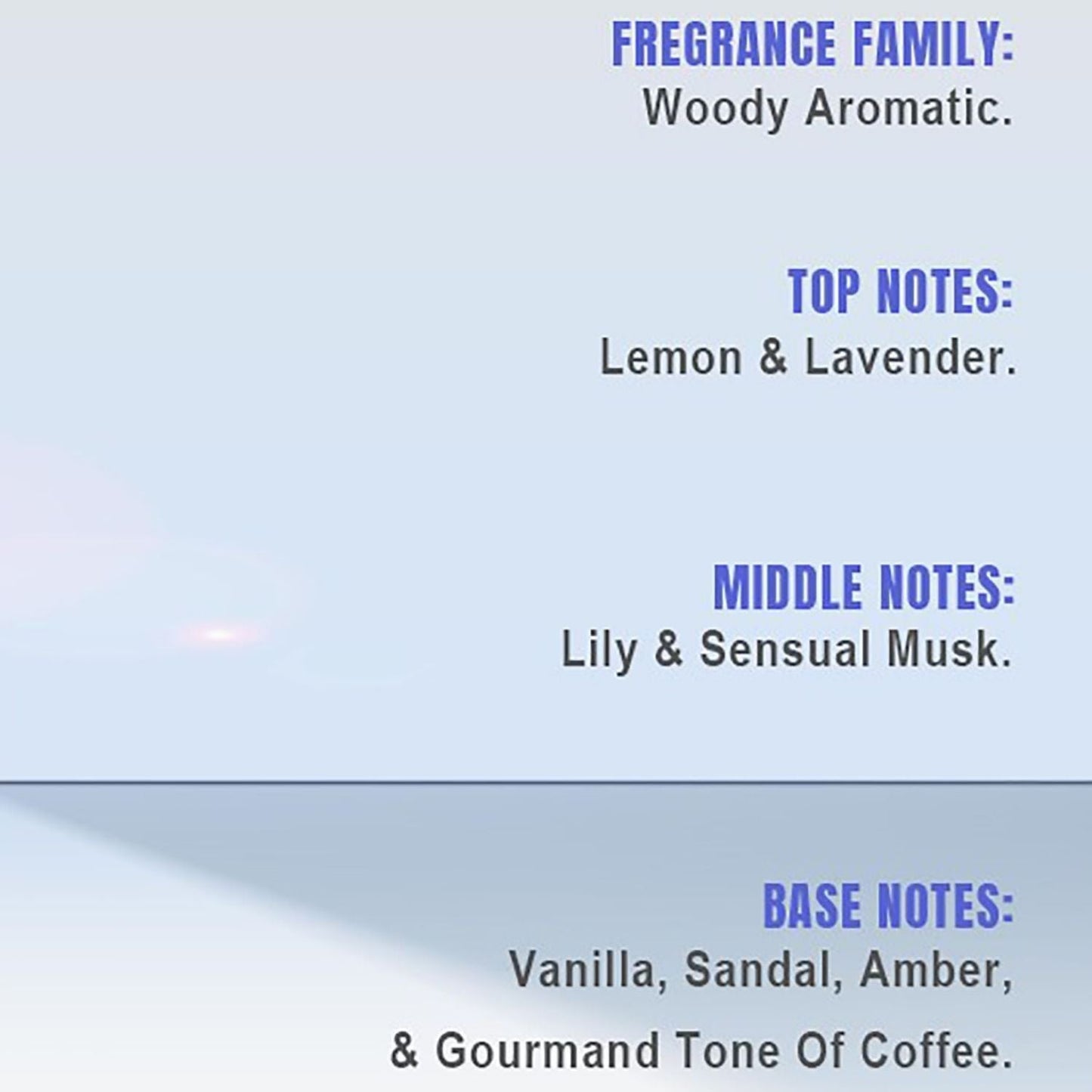 FREGRANCE FAMILY:
Woody Aromatic.

TOP NOTES:
Lemon & Lavender.

MIDDLE NOTES:
Lily & Sensual Musk.

BASE NOTES:
Vanilla, Sandal, Amber, & Gourmand Tone Of Coffee.